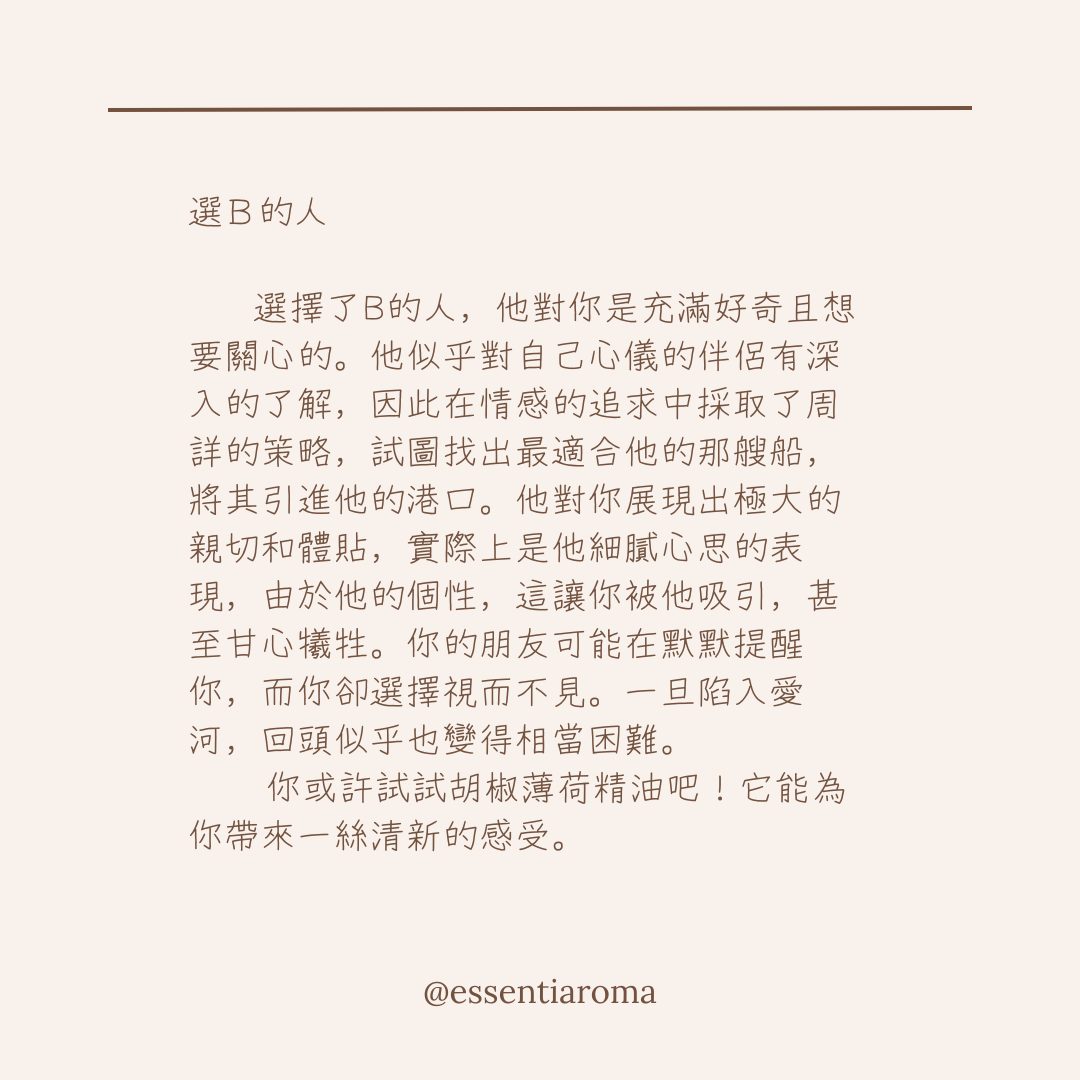 選B的人

選擇了B的人，他對你是充滿好奇且想要關心的。他似乎對自己心儀的伴侶有深入的了解，因此在情感的追求中採取了周詳的策略，試圖找出最適合他的那艘船，將其引進他的港口。他對你展現出極大的親切和體貼，實際上是他細膩心思的表現，由於他的個性，這讓你被他吸引，甚至甘心犧牲。你的朋友可能在默默提醒你，而你卻選擇視而不見。一旦陷入愛河，回頭似乎也變得相當困難。

你或許試試胡椒薄荷精油吧！它能為你帶來一絲清新的感受。

@essentiaroma